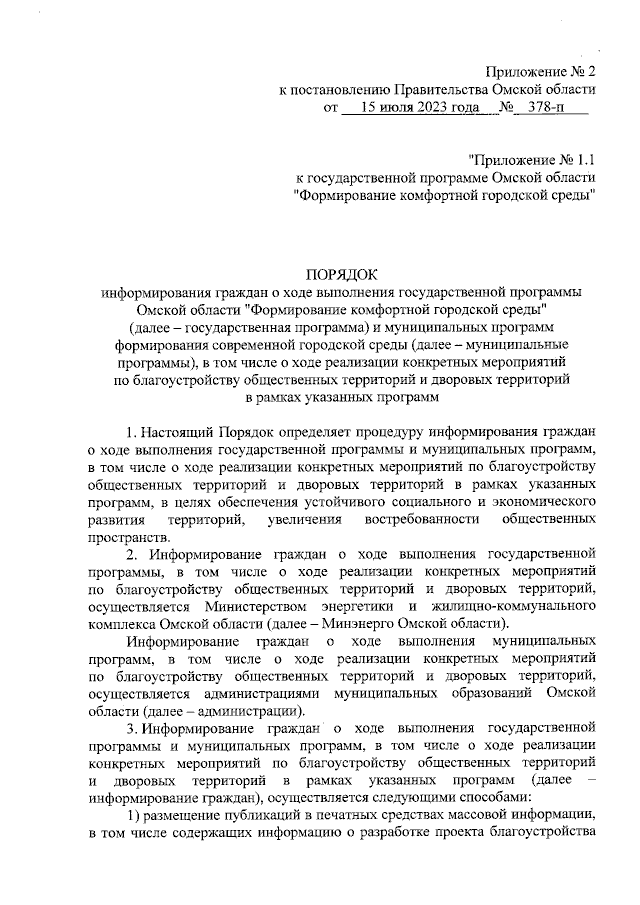 Приложение № 2
к постановлению Правительства Омской области
от 15 июля 2023 года № 378-п

"Приложение № 1.1
к государственной программе Омской области
"Формирование комфортной городской среды"

ПОРЯДОК
информирования граждан о ходе выполнения государственной программы Омской области "Формирование комфортной городской среды" (далее – государственная программа) и муниципальных программ формирования современной городской среды (далее – муниципальные программы), в том числе о ходе реализации конкретных мероприятий по благоустройству общественных территорий и дворовых территорий в рамках указанных программ

1. Настоящий Порядок определяет процедуру информирования граждан о ходе выполнения государственной программы и муниципальных программ, в том числе о ходе реализации конкретных мероприятий по благоустройству общественных территорий и дворовых территорий в рамках указанных программ, в целях обеспечения устойчивого социального и экономического развития территорий, увеличения востребованности общественных пространств.

2. Информирование граждан о ходе выполнения государственной программы, в том числе о ходе реализации конкретных мероприятий по благоустройству общественных территорий и дворовых территорий, осуществляется Министерством энергетики и жилищно-коммунального комплекса Омской области (далее – Минэнерго Омской области).

Информирование граждан о ходе выполнения муниципальных программ, в том числе о ходе реализации конкретных мероприятий по благоустройству общественных территорий и дворовых территорий, осуществляется администрациями муниципальных образований Омской области (далее – администрации).

3. Информирование граждан о ходе выполнения государственной программы и муниципальных программ, в том числе о ходе реализации конкретных мероприятий по благоустройству общественных территорий и дворовых территорий в рамках указанных программ (далее – информирование граждан), осуществляется следующими способами:

1) размещение публикаций в печатных средствах массовой информации, в том числе содержащих информацию о разработке проекта благоустройства